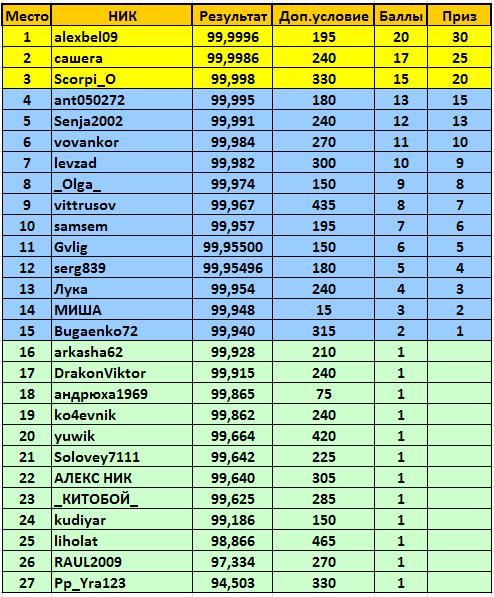 | Место | НИК | Результат | Доп.условие | Баллы | Приз |
|---|---|---|---|---|---|
| 1 | alexbel09 | 99,9996 | 195 | 20 | 30 |
| 2 | сашега | 99,9986 | 240 | 17 | 25 |
| 3 | Scorpi_O | 99,998 | 330 | 15 | 20 |
| 4 | ant050272 | 99,995 | 180 | 13 | 15 |
| 5 | Senja2002 | 99,991 | 240 | 12 | 13 |
| 6 | vovankor | 99,984 | 270 | 11 | 10 |
| 7 | levzad | 99,982 | 300 | 10 | 9 |
| 8 | _Olga_ | 99,974 | 150 | 9 | 8 |
| 9 | vittrusov | 99,967 | 435 | 8 | 7 |
| 10 | samsem | 99,957 | 195 | 7 | 6 |
| 11 | Gvlig | 99,95500 | 150 | 6 | 5 |
| 12 | serg839 | 99,95496 | 180 | 5 | 4 |
| 13 | Лука | 99,954 | 240 | 4 | 3 |
| 14 | МИША | 99,948 | 15 | 3 | 2 |
| 15 | Bugaenko72 | 99,940 | 315 | 2 | 1 |
| 16 | arkasha62 | 99,928 | 210 | 1 | |
| 17 | DrakonViktor | 99,915 | 240 | 1 | |
| 18 | андрюха1969 | 99,865 | 75 | 1 | |
| 19 | ko4evnik | 99,862 | 240 | 1 | |
| 20 | yuwik | 99,664 | 420 | 1 | |
| 21 | Solovey7111 | 99,642 | 225 | 1 | |
| 22 | АЛЕКС НИК | 99,640 | 305 | 1 | |
| 23 | _КИТОБОЙ_ | 99,625 | 285 | 1 | |
| 24 | kudiyar | 99,186 | 150 | 1 | |
| 25 | liholat | 98,866 | 465 | 1 | |
| 26 | RAUL2009 | 97,334 | 270 | 1 | |
| 27 | Pp_Yra123 | 94,503 | 330 | 1 | |